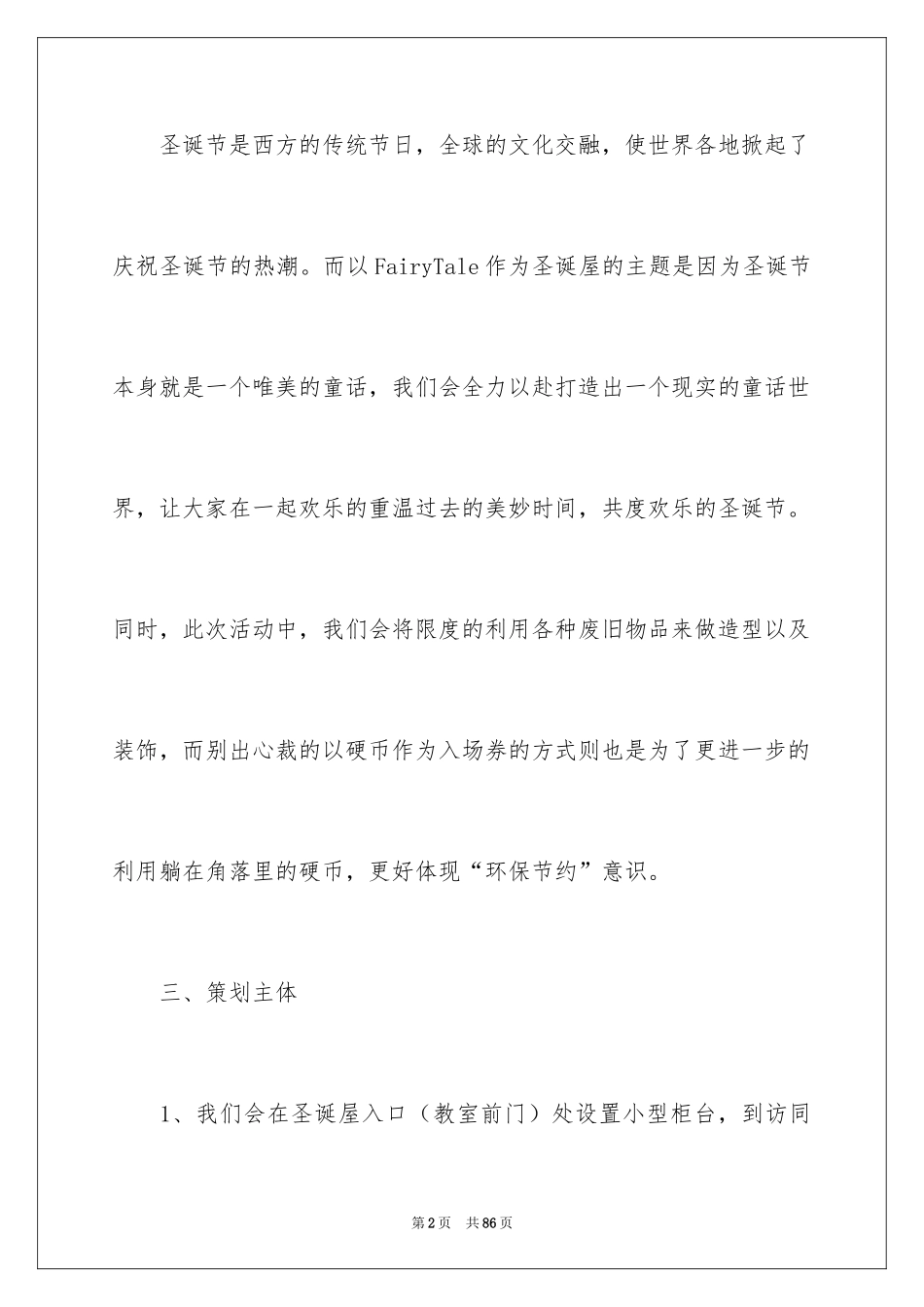 圣诞节是西方的传统节日，全球的文化交融，使世界各地掀起了庆祝圣诞节的热潮。而以FairyTale作为圣诞屋的主题是因为圣诞节本身就是一个唯美的童话，我们会全力以赴打造出一个现实的童话世界，让大家在一起欢乐的重温过去的美妙时间，共度欢乐的圣诞节。同时，此次活动中，我们会将限度的利用各种废旧物品来做造型以及装饰，而别出心裁的以硬币作为入场券的方式则也是为了更进一步的利用躺在角落里的硬币，更好体现“环保节约”意识。

三、策划主体

1、我们会在圣诞屋入口（教室前门）处设置小型柜台，到访同

第2页 共86页